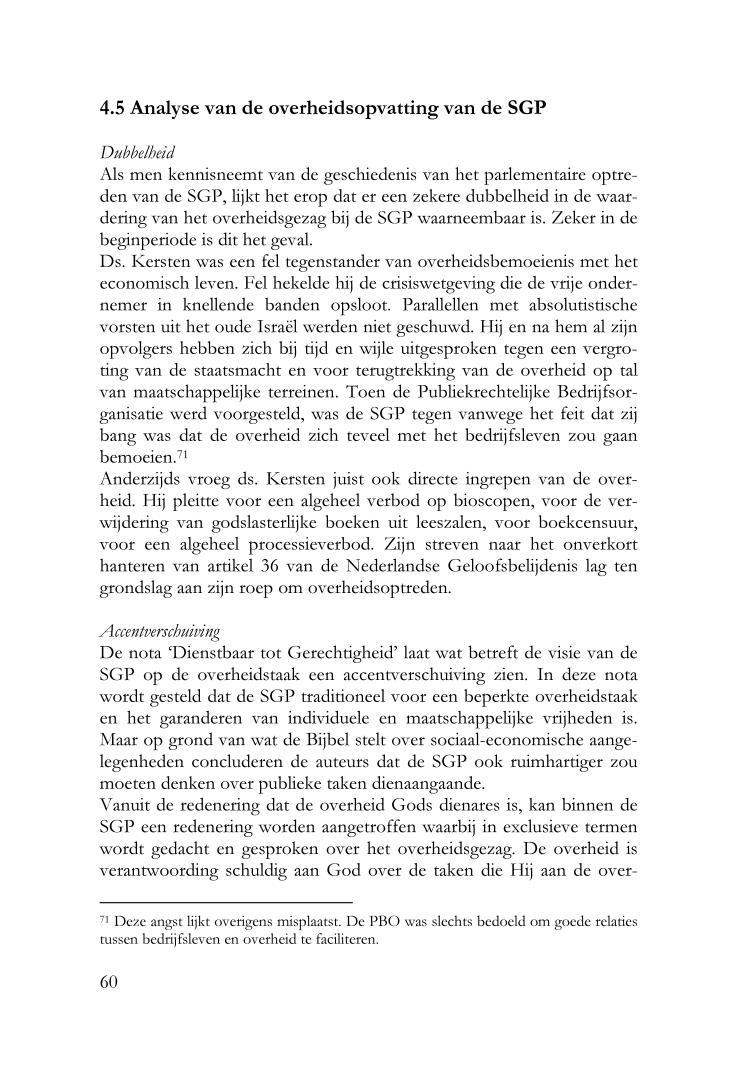 4.5 Analyse van de overheidsopvatting van de SGP

Dubbelheid
Als men kennisneemt van de geschiedenis van het parlementaire optreden van de SGP, lijkt het erop dat er een zekere dubbelheid in de waardering van het overheidsgezag bij de SGP waarneembaar is. Zeker in de beginperiode is dit het geval.
Ds. Kersten was een fel tegenstander van overheidsbemoeienis met het economisch leven. Fel hekelde hij de crisiswetgeving die de vrije ondernemer in knellende banden opsloot. Parallellen met absolutistische vorsten uit het oude Israël werden niet geschuwd. Hij en na hem al zijn opvolgers hebben zich bij tijd en wijle uitgesproken tegen een vergroting van de staatsmacht en voor terugtrekking van de overheid op tal van maatschappelijke terreinen. Toen de Publiekrechtelijke Bedrijfsorganisatie werd voorgesteld, was de SGP tegen vanwege het feit dat zij bang was dat de overheid zich teveel met het bedrijfsleven zou gaan bemoeien.$^{71}$
Anderzijds vroeg ds. Kersten juist ook directe ingrepen van de overheid. Hij pleitte voor een algeheel verbod op bioscopen, voor de verwijdering van godslasterlijke boeken uit leeszalen, voor boekcensuur, voor een algeheel processieverbod. Zijn streven naar het onverkort hanteren van artikel 36 van de Nederlandse Geloofsbelijdenis lag ten grondslag aan zijn roep om overheidsoptreden.

Accentverschuiving
De nota 'Dienstbaar tot Gerechtigheid' laat wat betreft de visie van de SGP op de overheidstaak een accentverschuiving zien. In deze nota wordt gesteld dat de SGP traditioneel voor een beperkte overheidstaak en het garanderen van individuele en maatschappelijke vrijheden is. Maar op grond van wat de Bijbel stelt over sociaal-economische aangelegenheden concluderen de auteurs dat de SGP ook ruimhartiger zou moeten denken over publieke taken dienaangaande.
Vanuit de redenering dat de overheid Gods dienares is, kan binnen de SGP een redenering worden aangetroffen waarbij in exclusieve termen wordt gedacht en gesproken over het overheidsgezag. De overheid is verantwoording schuldig aan God over de taken die Hij aan de over-

$^{71}$ Deze angst lijkt overigens misplaatst. De PBO was slechts bedoeld om goede relaties tussen bedrijfsleven en overheid te faciliteren.

60